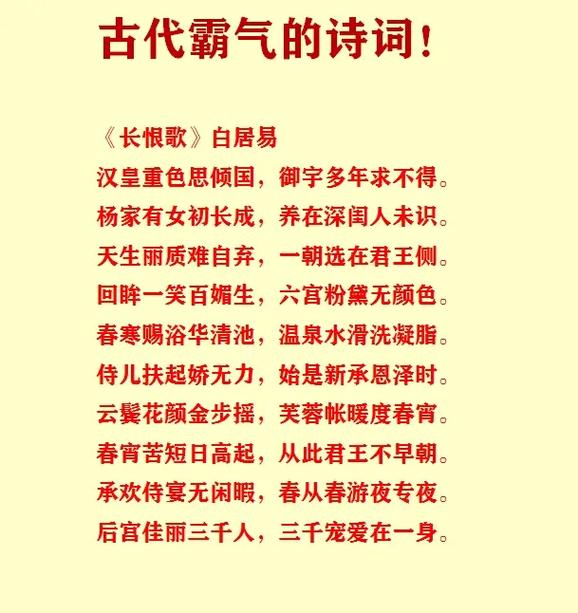 古代霸气的诗词！

《长恨歌》白居易
汉皇重色思倾国，御宇多年求不得。
杨家有女初长成，养在深闺人未识。
天生丽质难自弃，一朝选在君王侧。
回眸一笑百媚生，六宫粉黛无颜色。
春寒赐浴华清池，温泉水滑洗凝脂。
侍儿扶起娇无力，始是新承恩泽时。
云鬓花颜金步摇，芙蓉帐暖度春宵。
春宵苦短日高起，从此君王不早朝。
承欢侍宴无闲暇，春从春游夜专夜。
后宫佳丽三千人，三千宠爱在一身。